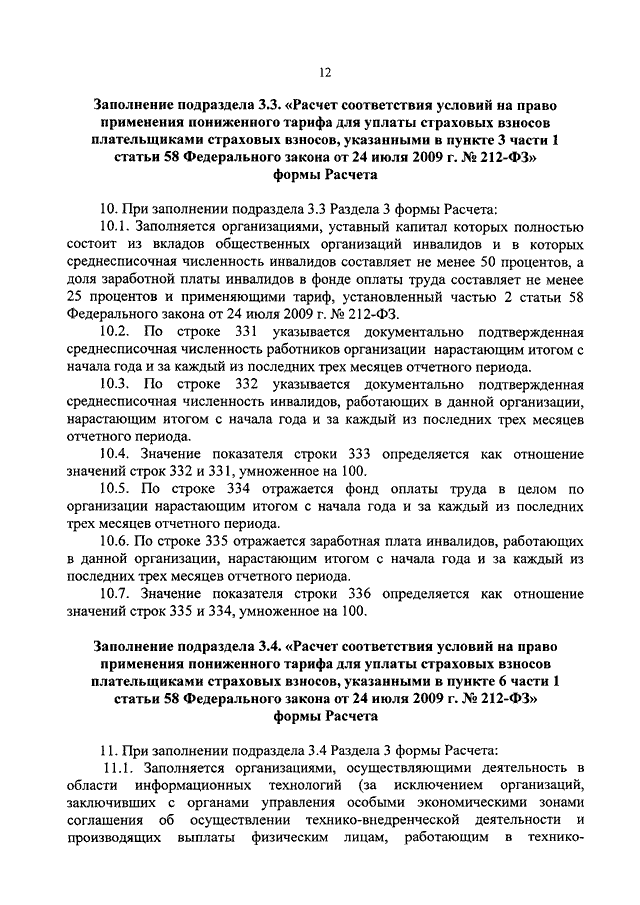 12

Заполнение подраздела 3.3. «Расчет соответствия условий на право применения пониженного тарифа для уплаты страховых взносов плательщиками страховых взносов, указанными в пункте 3 части 1 статьи 58 Федерального закона от 24 июля 2009 г. № 212-ФЗ» формы Расчета

10. При заполнении подраздела 3.3 Раздела 3 формы Расчета:

10.1. Заполняется организациями, уставный капитал которых полностью состоит из вкладов общественных организаций инвалидов и в которых среднесписочная численность инвалидов составляет не менее 50 процентов, а доля заработной платы инвалидов в фонде оплаты труда составляет не менее 25 процентов и применяющими тариф, установленный частью 2 статьи 58 Федерального закона от 24 июля 2009 г. № 212-ФЗ.

10.2. По строке 331 указывается документально подтвержденная среднесписочная численность работников организации нарастающим итогом с начала года и за каждый из последних трех месяцев отчетного периода.

10.3. По строке 332 указывается документально подтвержденная среднесписочная численность инвалидов, работающих в данной организации, нарастающим итогом с начала года и за каждый из последних трех месяцев отчетного периода.

10.4. Значение показателя строки 333 определяется как отношение значений строк 332 и 331, умноженное на 100.

10.5. По строке 334 отражается фонд оплаты труда в целом по организации нарастающим итогом с начала года и за каждый из последних трех месяцев отчетного периода.

10.6. По строке 335 отражается заработная плата инвалидов, работающих в данной организации, нарастающим итогом с начала года и за каждый из последних трех месяцев отчетного периода.

10.7. Значение показателя строки 336 определяется как отношение значений строк 335 и 334, умноженное на 100.

Заполнение подраздела 3.4. «Расчет соответствия условий на право применения пониженного тарифа для уплаты страховых взносов плательщиками страховых взносов, указанными в пункте 6 части 1 статьи 58 Федерального закона от 24 июля 2009 г. № 212-ФЗ» формы Расчета

11. При заполнении подраздела 3.4 Раздела 3 формы Расчета:

11.1. Заполняется организациями, осуществляющими деятельность в области информационных технологий (за исключением организаций, заключивших с органами управления особыми экономическими зонами соглашения об осуществлении технико-внедренческой деятельности и производящих выплаты физическим лицам, работающим в технико-